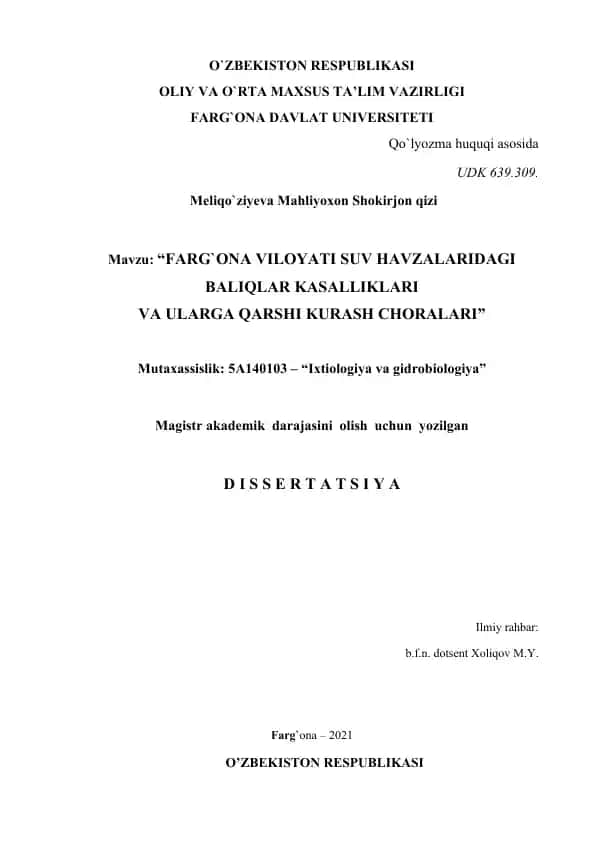 O`ZBEKISTON RESPUBLIKASI
OLIY VA O`RTA MAXSUS TA'LIM VAZIRLIGI
FARG`ONA DAVLAT UNIVERSITETI

Qo`lyozma huquqi asosida

UDK 639.309.

Meliqo`ziyeva Mahliyoxon Shokirjon qizi

Mavzu: "FARG`ONA VILOYATI SUV HAVZALARIDAGI BALIQLAR KASALLIKLARI VA ULARGA QARSHI KURASH CHORALARI"

Mutaxassislik: 5A140103 – "Ixtiologiya va gidrobiologiya"

Magistr akademik darajasini olish uchun yozilgan

D I S S E R T A T S I Y A

Ilmiy rahbar:

b.f.n. dotsent Xoliqov M.Y.

Farg'ona – 2021

O'ZBEKISTON RESPUBLIKASI